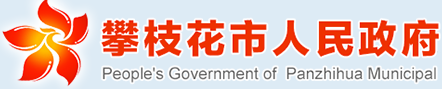 攀枝花市人民政府
People's Government of Panzhihua Municipal